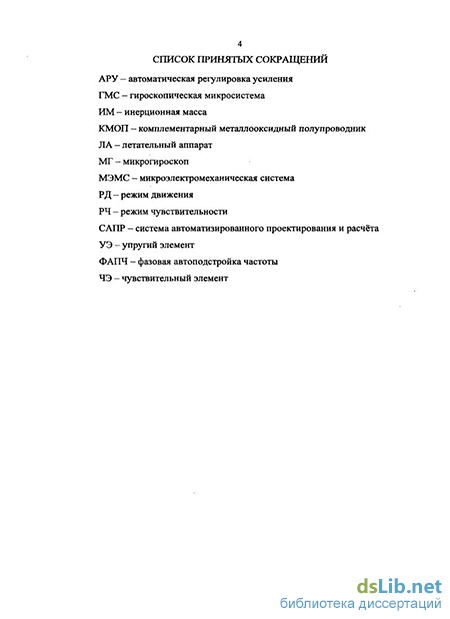 4

СПИСОК ПРИНЯТЫХ СОКРАЩЕНИЙ

АРУ – автоматическая регулировка усиления

ГМС – гироскопическая микросистема

ИМ – инерционная масса

КМОП – комплементарный металлооксидный полупроводник

ЛА – летательный аппарат

МГ – микрогироскоп

МЭМС – микроэлектромеханическая система

РД – режим движения

РЧ – режим чувствительности

САПР – система автоматизированного проектирования и расчёта

УЭ – упругий элемент

ФАПЧ – фазовая автоподстройка частоты

ЧЭ – чувствительный элемент

dsLib.net
библиотека диссертаций